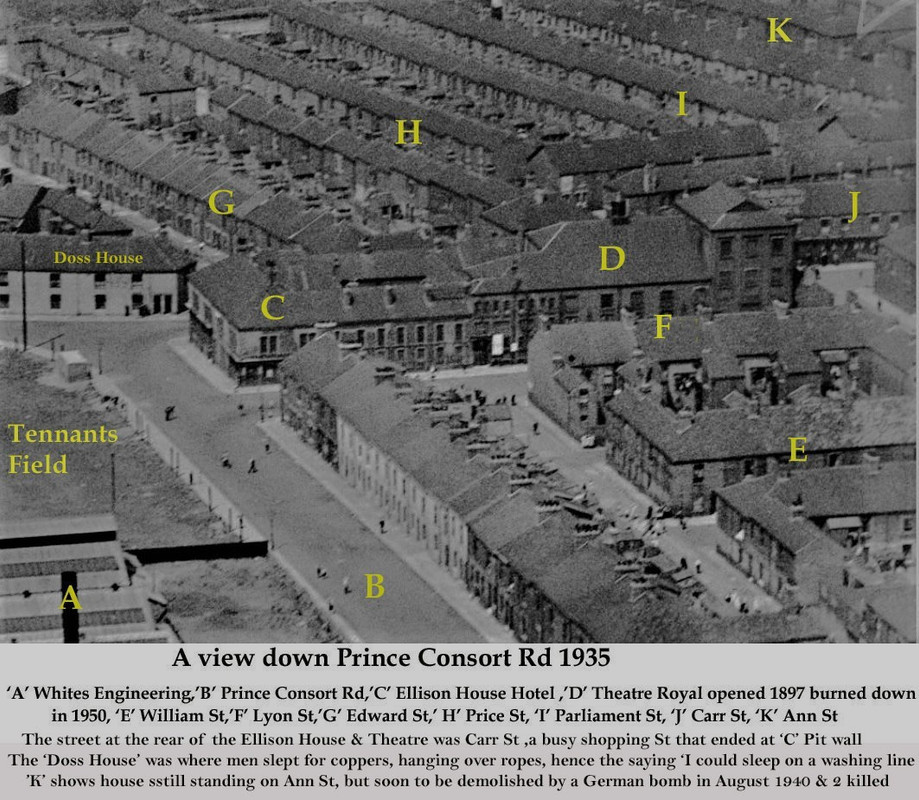 K

I

H

G

J

Doss House

D

C

F

Tennants Field

E

B

A

A view down Prince Consort Rd 1935

'A' Whites Engineering,'B' Prince Consort Rd,'C' Ellison House Hotel ,'D' Theatre Royal opened 1897 burned down in 1950, 'E' William St,'F' Lyon St,'G' Edward St,' H' Price St, 'I' Parliament St, 'J' Carr St, 'K' Ann St

The street at the rear of the Ellison House & Theatre was Carr St ,a busy shopping St that ended at 'C' Pit wall

The 'Doss House' was where men slept for coppers, hanging over ropes, hence the saying 'I could sleep on a washing line

'K' shows house sstill standing on Ann St, but soon to be demolished by a German bomb in August 1940 & 2 killed